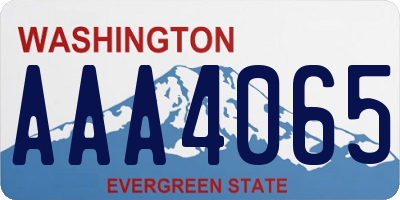 WASHINGTON

AAA4065

EVERGREEN STATE